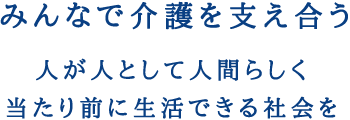 みんなで介護を支え合う

人が人として人間らしく
当たり前に生活できる社会を